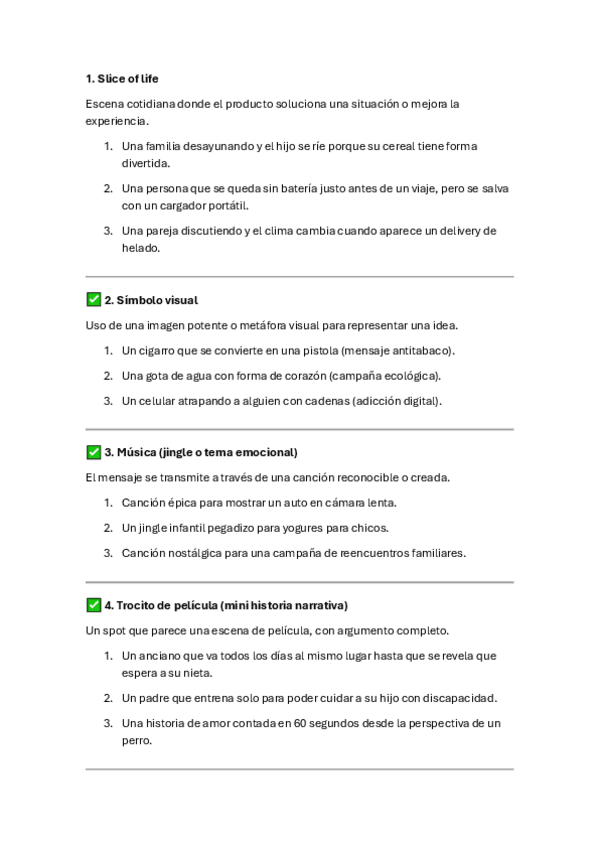 1. Slice of life

Escena cotidiana donde el producto soluciona una situación o mejora la experiencia.

1. Una familia desayunando y el hijo se ríe porque su cereal tiene forma divertida.
2. Una persona que se queda sin batería justo antes de un viaje, pero se salva con un cargador portátil.
3. Una pareja discutiendo y el clima cambia cuando aparece un delivery de helado.

✅ 2. Símbolo visual

Uso de una imagen potente o metáfora visual para representar una idea.

1. Un cigarro que se convierte en una pistola (mensaje antitabaco).
2. Una gota de agua con forma de corazón (campaña ecológica).
3. Un celular atrapando a alguien con cadenas (adicción digital).

✅ 3. Música (jingle o tema emocional)

El mensaje se transmite a través de una canción reconocible o creada.

1. Canción épica para mostrar un auto en cámara lenta.
2. Un jingle infantil pegadizo para yogures para chicos.
3. Canción nostálgica para una campaña de reencuentros familiares.

✅ 4. Trocito de película (mini historia narrativa)

Un spot que parece una escena de película, con argumento completo.

1. Un anciano que va todos los días al mismo lugar hasta que se revela que espera a su nieta.
2. Un padre que entrena solo para poder cuidar a su hijo con discapacidad.
3. Una historia de amor contada en 60 segundos desde la perspectiva de un perro.